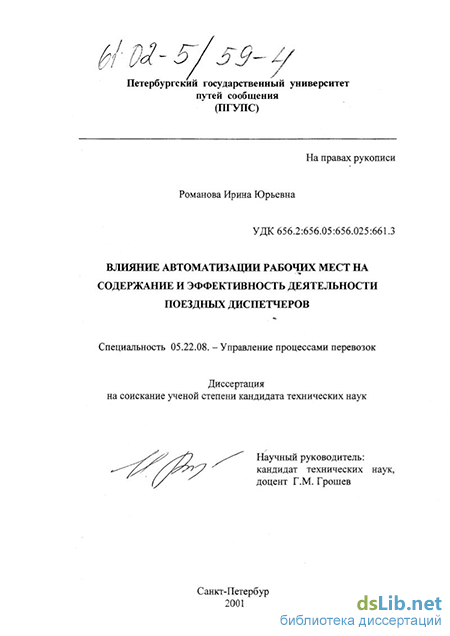 61:02-5/59-4

Петербургский государственный университет путей сообщения (ПГУПС)

На правах рукописи

Романова Ирина Юрьевна

УДК 656.2:656.05:656.025:661.3

ВЛИЯНИЕ АВТОМАТИЗАЦИИ РАБОЧИХ МЕСТ НА СОДЕРЖАНИЕ И ЭФФЕКТИВНОСТЬ ДЕЯТЕЛЬНОСТИ ПОЕЗДНЫХ ДИСПЕТЧЕРОВ

Специальность 05.22.08. – Управление процессами перевозок

Диссертация
на соискание ученой степени кандидата технических наук

Научный руководитель:
кандидат технических наук,
доцент Г.М. Грошев

Санкт-Петербур
2001

dsLib.net
библиотека диссертаций